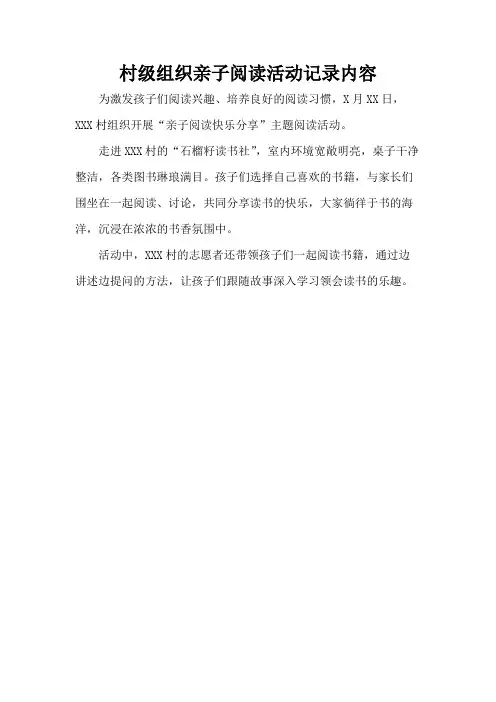 村级组织亲子阅读活动记录内容

为激发孩子们阅读兴趣、培养良好的阅读习惯，X月XX日，XXX村组织开展“亲子阅读快乐分享”主题阅读活动。

走进XXX村的“石榴籽读书社”，室内环境宽敞明亮，桌子干净整洁，各类图书琳琅满目。孩子们选择自己喜欢的书籍，与家长们围坐在一起阅读、讨论，共同分享读书的快乐，大家徜徉于书的海洋，沉浸在浓浓的书香氛围中。

活动中，XXX村的志愿者还带领孩子们一起阅读书籍，通过边讲述边提问的方法，让孩子们跟随故事深入学习领会读书的乐趣。